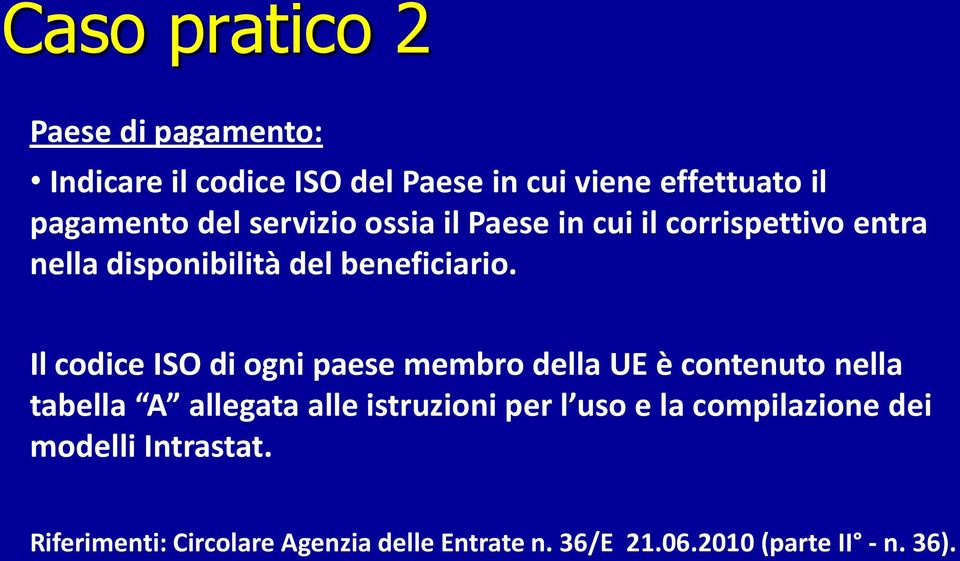 Caso pratico 2

Paese di pagamento:

• Indicare il codice ISO del Paese in cui viene effettuato il pagamento del servizio ossia il Paese in cui il corrispettivo entra nella disponibilità del beneficiario.

Il codice ISO di ogni paese membro della UE è contenuto nella tabella “A” allegata alle istruzioni per l’uso e la compilazione dei modelli Intrastat.

Riferimenti: Circolare Agenzia delle Entrate n. 36/E 21.06.2010 (parte II° - n. 36).